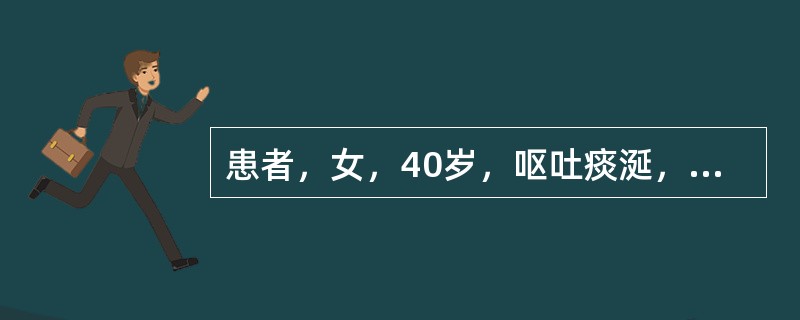 患者，女，40岁，呕吐痰涎，...